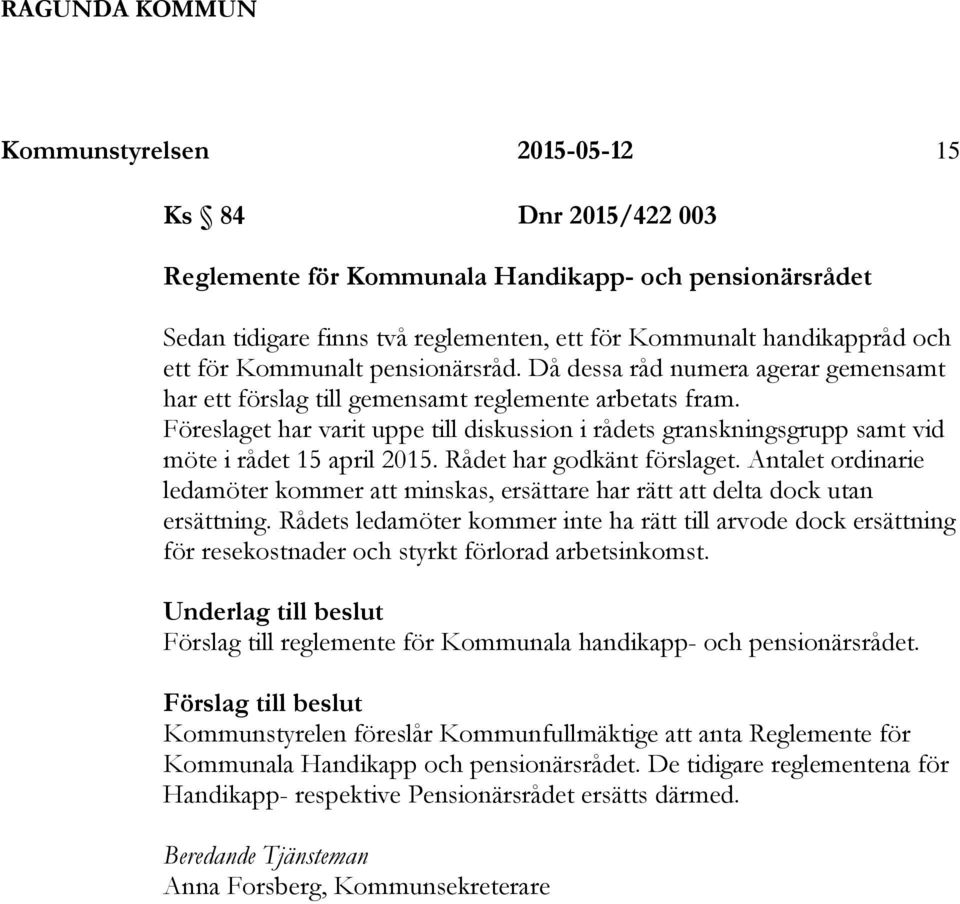 RAGUNDA KOMMUN

Kommunstyrelsen 2015-05-12 15

Ks § 84 Dnr 2015/422 003

Reglemente för Kommunala Handikapp- och pensionärsrådet

Sedan tidigare finns två reglementen, ett för Kommunalt handikappråd och ett för Kommunalt pensionärsråd. Då dessa råd numera agerar gemensamt har ett förslag till gemensamt reglemente arbetats fram. Föreslaget har varit uppe till diskussion i rådets granskningsgrupp samt vid möte i rådet 15 april 2015. Rådet har godkänt förslaget. Antalet ordinarie ledamöter kommer att minskas, ersättare har rätt att delta dock utan ersättning. Rådets ledamöter kommer inte ha rätt till arvode dock ersättning för resekostnader och styrkt förlorad arbetsinkomst.

Underlag till beslut
Förslag till reglemente för Kommunala handikapp- och pensionärsrådet.

Förslag till beslut
Kommunstyrelen föreslår Kommunfullmäktige att anta Reglemente för Kommunala Handikapp och pensionärsrådet. De tidigare reglementena för Handikapp- respektive Pensionärsrådet ersätts därmed.

Beredande Tjänsteman
Anna Forsberg, Kommunsekreterare